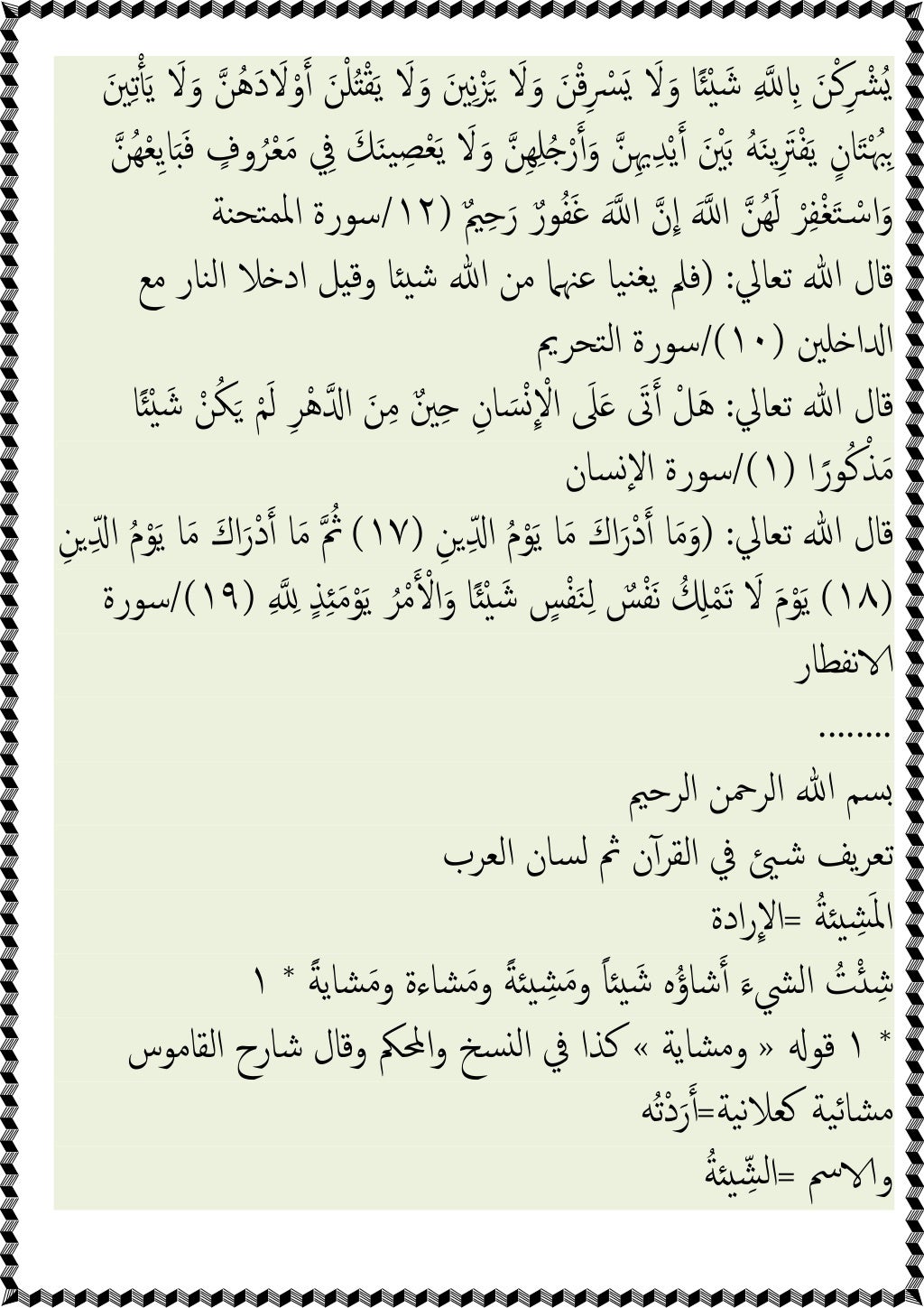 يُشْرِكْنَ بِاللَّهِ شَيْئًا وَلَا يَسْرِقْنَ وَلَا يَزْنِينَ وَلَا يَقْتُلْنَ أَوْلَادَهُنَّ وَلَا يَأْتِينَ بِبُهْتَانٍ يَفْتَرِينَهُ بَيْنَ أَيْدِيهِنَّ وَأَرْجُلِهِنَّ وَلَا يَعْصِينَكَ فِي مَعْرُوفٍ فَبَايِعْهُنَّ وَاسْتَغْفِرْ لَهُنَّ اللَّهَ إِنَّ اللَّهَ غَفُورٌ رَحِيمٌ (١٢/سورة الممتحنة

قال الله تعالي: (فلم يغنيا عنهما من الله شيئا وقيل ادخلا النار مع الداخلين (١٠)/سورة التحريم

قال الله تعالي: هَلْ أَتَى عَلَى الْإِنْسَانِ حِينٌ مِنَ الدَّهْرِ لَمْ يَكُنْ شَيْئًا مَذْكُورًا (١)/سورة الإنسان

قال الله تعالي: (وَمَا أَدْرَاكَ مَا يَوْمُ الدِّينِ (١٧) ثُمَّ مَا أَدْرَاكَ مَا يَوْمُ الدِّينِ (١٨) يَوْمَ لَا تَمْلِكُ نَفْسٌ لِنَفْسٍ شَيْئًا وَالْأَمْرُ يَوْمَئِذٍ لِلَّهِ (١٩)/سورة الانفطار

........

بسم الله الرحمن الرحيم

تعريف شيئ في القرآن ثم لسان العرب

المَشِيئةُ =الإِرادة

شِئْتُ الشيءَ أَشاؤُه شَيئاً ومَشِيئةً ومَشاءة ومَشايةً * ١

* ١ قوله « ومشاية » كذا في النسخ والمحكم وقال شارح القاموس مشائية كعلانية=أَرَدْتُه

والاسم =الشِّيئةُ